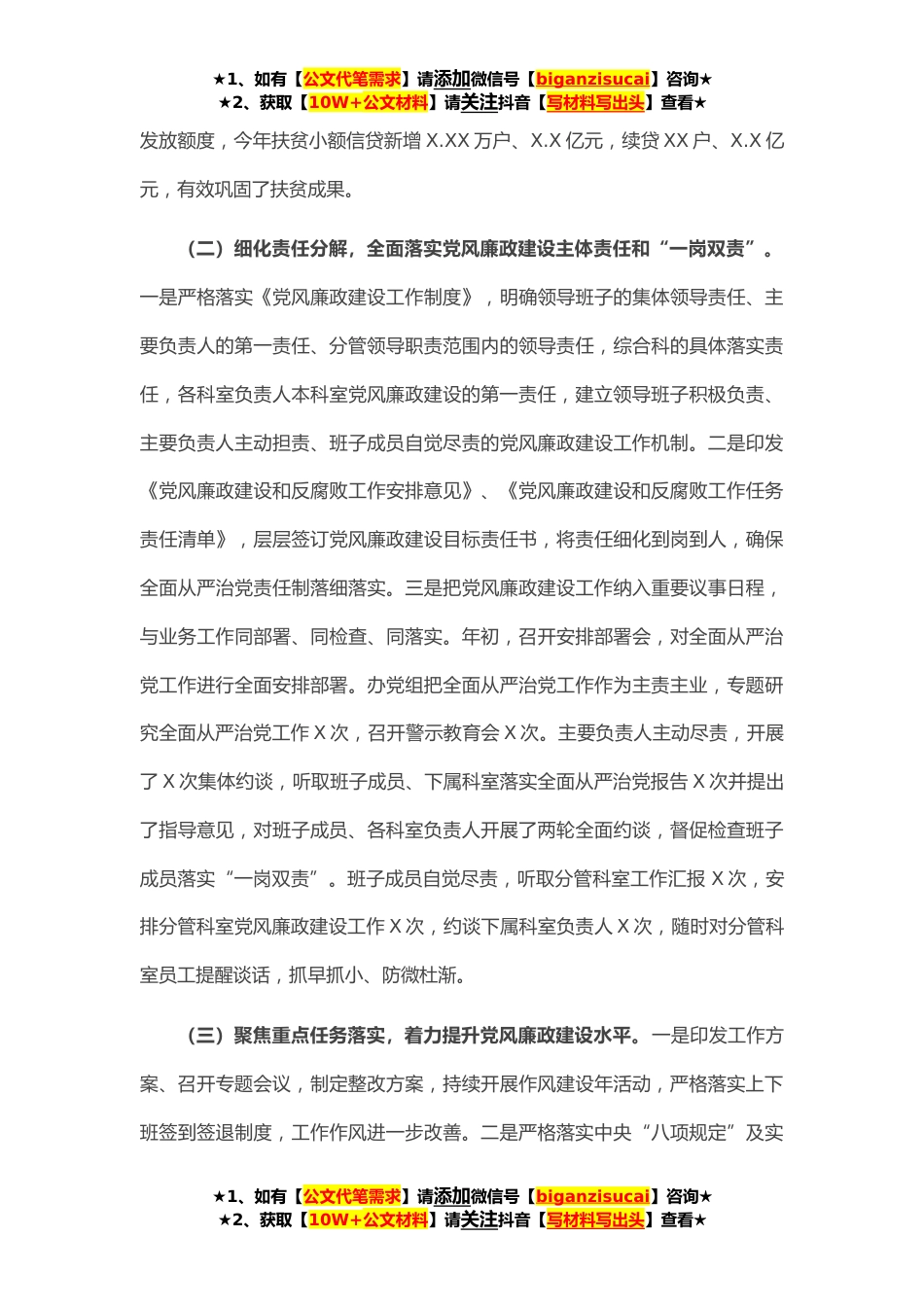 ★1、如有【公文代笔需求】请添加微信号【biganzisucai】咨询★
★2、获取【10W+公文材料】请关注抖音【写材料写出头】查看★

发放额度，今年扶贫小额信贷新增 X.XX 万户、X.X 亿元，续贷 XX 户、X.X 亿元，有效巩固了扶贫成果。

（二）细化责任分解，全面落实党风廉政建设主体责任和“一岗双责”。一是严格落实《党风廉政建设工作制度》，明确领导班子的集体领导责任、主要负责人的第一责任、分管领导职责范围内的领导责任，综合科的具体落实责任，各科室负责人本科室党风廉政建设的第一责任，建立领导班子积极负责、主要负责人主动担责、班子成员自觉尽责的党风廉政建设工作机制。二是印发《党风廉政建设和反腐败工作安排意见》、《党风廉政建设和反腐败工作任务责任清单》，层层签订党风廉政建设目标责任书，将责任细化到岗到人，确保全面从严治党责任制落细落实。三是把党风廉政建设工作纳入重要议事日程，与业务工作同部署、同检查、同落实。年初，召开安排部署会，对全面从严治党工作进行全面安排部署。办党组把全面从严治党工作作为主责主业，专题研究全面从严治党工作 X 次，召开警示教育会 X 次。主要负责人主动尽责，开展了 X 次集体约谈，听取班子成员、下属科室落实全面从严治党报告 X 次并提出了指导意见，对班子成员、各科室负责人开展了两轮全面约谈，督促检查班子成员落实“一岗双责”。班子成员自觉尽责，听取分管科室工作汇报 X 次，安排分管科室党风廉政建设工作 X 次，约谈下属科室负责人 X 次，随时对分管科室员工提醒谈话，抓早抓小、防微杜渐。

（三）聚焦重点任务落实，着力提升党风廉政建设水平。一是印发工作方案、召开专题会议，制定整改方案，持续开展作风建设年活动，严格落实上下班签到签退制度，工作作风进一步改善。二是严格落实中央“八项规定”及实

★1、如有【公文代笔需求】请添加微信号【biganzisucai】咨询★
★2、获取【10W+公文材料】请关注抖音【写材料写出头】查看★